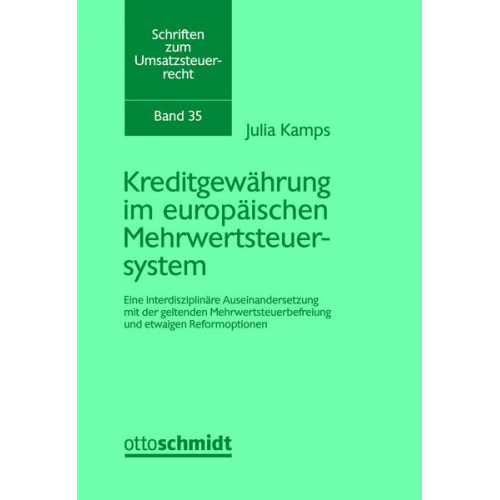 Schriften zum Umsatzsteuerrecht

Band 35

Julia Kamps

Kreditgewährung im europäischen Mehrwertsteuersystem

Eine interdisziplinäre Auseinandersetzung mit der geltenden Mehrwertsteuerbefreiung und etwaigen Reformoptionen

ottoschmidt